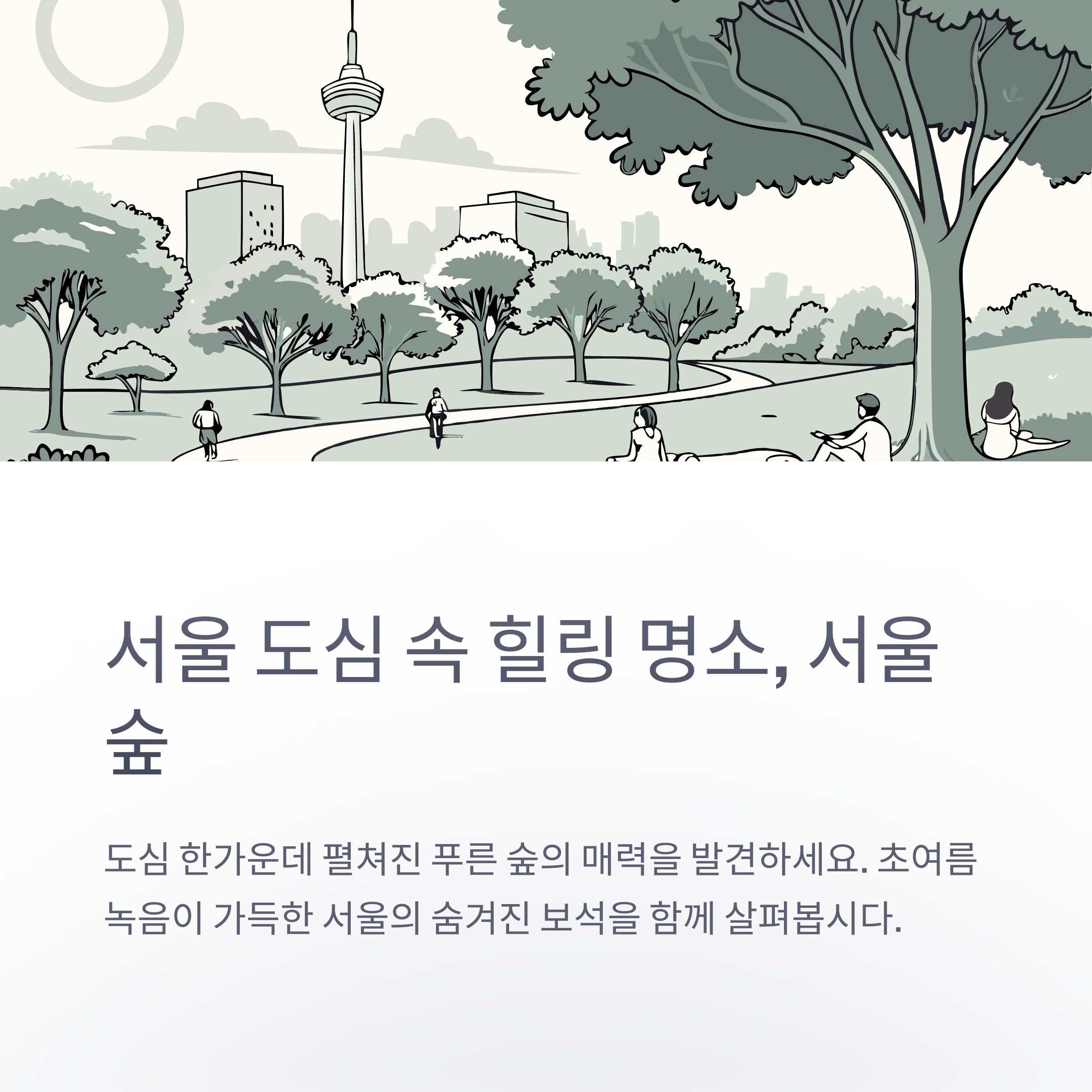 서울 도심 속 힐링 명소, 서울숲

도심 한가운데 펼쳐진 푸른 숲의 매력을 발견하세요. 초여름 녹음이 가득한 서울의 숨겨진 보석을 함께 살펴봅시다.